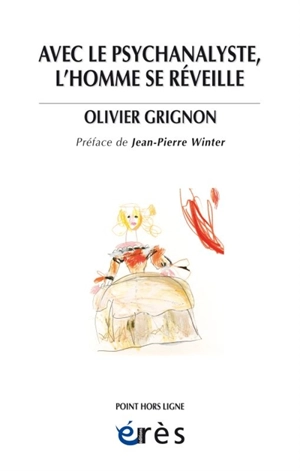 AVEC LE PSYCHANALYSTE, L'HOMME SE RÉVEILLE

OLIVIER GRIGNON

Préface de Jean-Pierre Winter

POINT HORS LIGNE

érès